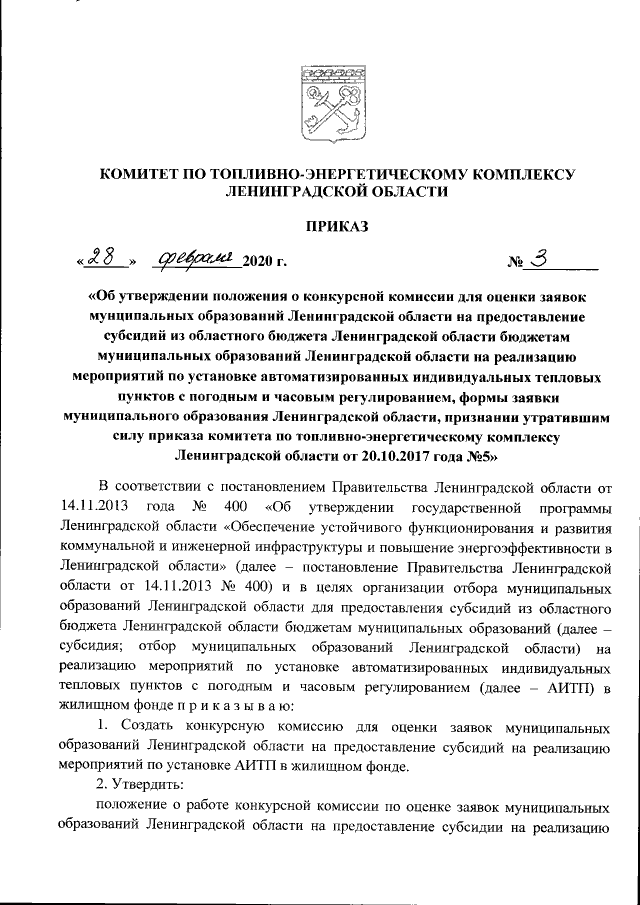 КОМИТЕТ ПО ТОПЛИВНО-ЭНЕРГЕТИЧЕСКОМУ КОМПЛЕКСУ ЛЕНИНГРАДСКОЙ ОБЛАСТИ

ПРИКАЗ

«28» февраля 2020 г. № 3

«Об утверждении положения о конкурсной комиссии для оценки заявок муниципальных образований Ленинградской области на предоставление субсидий из областного бюджета Ленинградской области бюджетам муниципальных образований Ленинградской области на реализацию мероприятий по установке автоматизированных индивидуальных тепловых пунктов с погодным и часовым регулированием, формы заявки муниципального образования Ленинградской области, признании утратившим силу приказа комитета по топливно-энергетическому комплексу Ленинградской области от 20.10.2017 года №5»

В соответствии с постановлением Правительства Ленинградской области от 14.11.2013 года № 400 «Об утверждении государственной программы Ленинградской области «Обеспечение устойчивого функционирования и развития коммунальной и инженерной инфраструктуры и повышение энергоэффективности в Ленинградской области» (далее – постановление Правительства Ленинградской области от 14.11.2013 № 400) и в целях организации отбора муниципальных образований Ленинградской области для предоставления субсидий из областного бюджета Ленинградской области бюджетам муниципальных образований (далее – субсидия; отбор муниципальных образований Ленинградской области) на реализацию мероприятий по установке автоматизированных индивидуальных тепловых пунктов с погодным и часовым регулированием (далее – АИТП) в жилищном фонде п р и к а з ы в а ю:

1. Создать конкурсную комиссию для оценки заявок муниципальных образований Ленинградской области на предоставление субсидий на реализацию мероприятий по установке АИТП в жилищном фонде.

2. Утвердить:

положение о работе конкурсной комиссии по оценке заявок муниципальных образований Ленинградской области на предоставление субсидии на реализацию